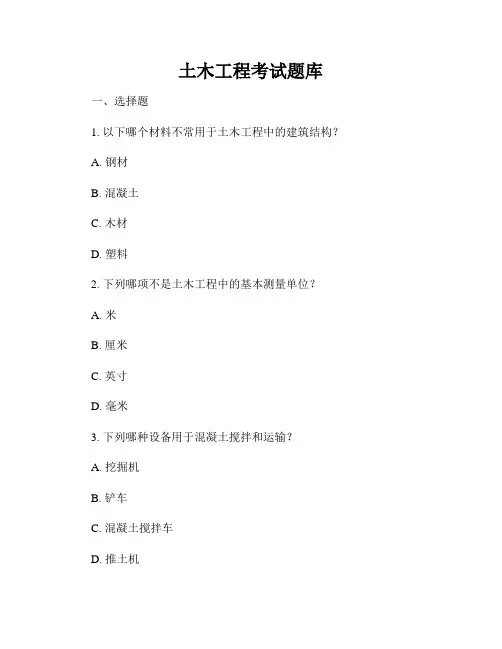 土木工程考试题库

一、选择题

1. 以下哪个材料不常用于土木工程中的建筑结构？

A. 钢材

B. 混凝土

C. 木材

D. 塑料

2. 下列哪项不是土木工程中的基本测量单位？

A. 米

B. 厘米

C. 英寸

D. 毫米

3. 下列哪种设备用于混凝土搅拌和运输？

A. 挖掘机

B. 铲车

C. 混凝土搅拌车

D. 推土机